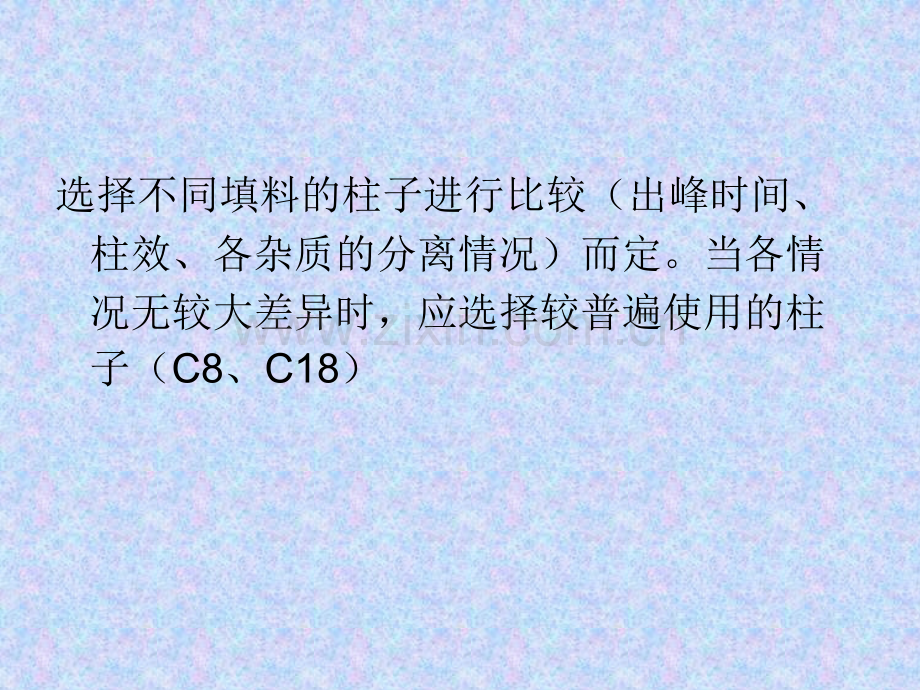 选择不同填料的柱子进行比较（出峰时间、柱效、各杂质的分离情况）而定。当各情况无较大差异时，应选择较普遍使用的柱子（C8、C18）

www.zixin.com.cn